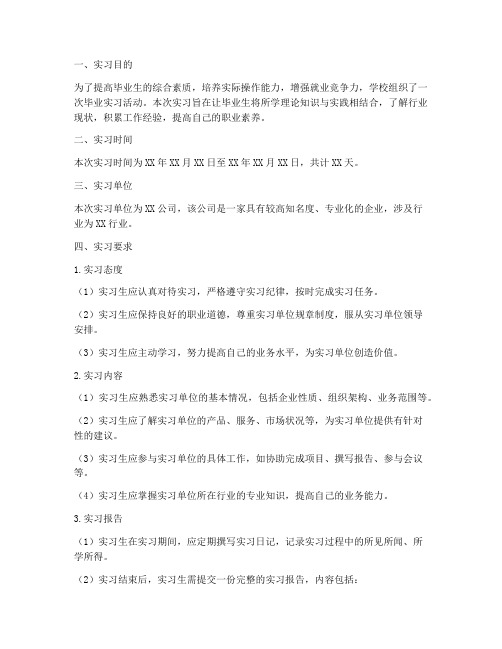 一、实习目的

为了提高毕业生的综合素质，培养实际操作能力，增强就业竞争力，学校组织了一次毕业实习活动。本次实习旨在让毕业生将所学理论知识与实践相结合，了解行业现状，积累工作经验，提高自己的职业素养。

二、实习时间

本次实习时间为XX年XX月XX日至XX年XX月XX日，共计XX天。

三、实习单位

本次实习单位为XX公司，该公司是一家具有较高知名度、专业化的企业，涉及行业为XX行业。

四、实习要求

1.实习态度

（1）实习生应认真对待实习，严格遵守实习纪律，按时完成实习任务。

（2）实习生应保持良好的职业道德，尊重实习单位规章制度，服从实习单位领导安排。

（3）实习生应主动学习，努力提高自己的业务水平，为实习单位创造价值。

2.实习内容

（1）实习生应熟悉实习单位的基本情况，包括企业性质、组织架构、业务范围等。

（2）实习生应了解实习单位的产品、服务、市场状况等，为实习单位提供有针对性的建议。

（3）实习生应参与实习单位的具体工作，如协助完成项目、撰写报告、参与会议等。

（4）实习生应掌握实习单位所在行业的专业知识，提高自己的业务能力。

3.实习报告

（1）实习生在实习期间，应定期撰写实习日记，记录实习过程中的所见所闻、所学所得。

（2）实习结束后，实习生需提交一份完整的实习报告，内容包括：